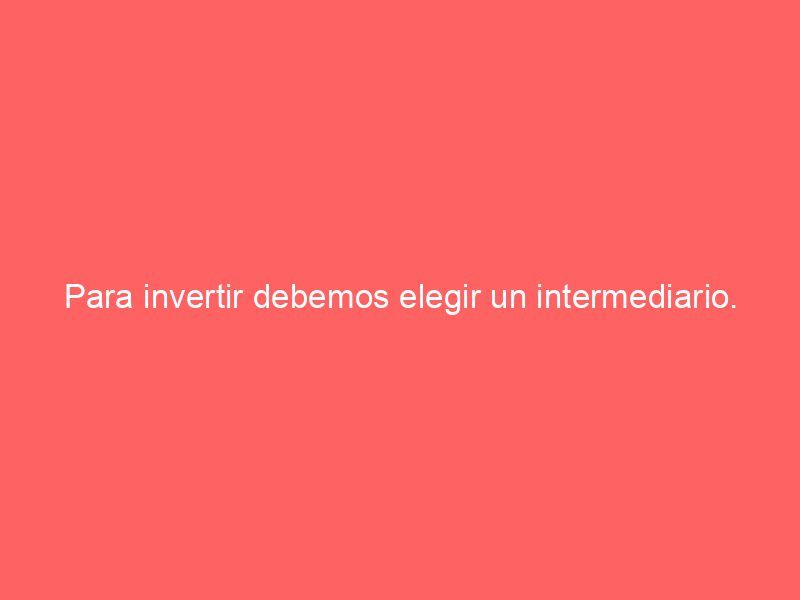 Para invertir debemos elegir un intermediario.